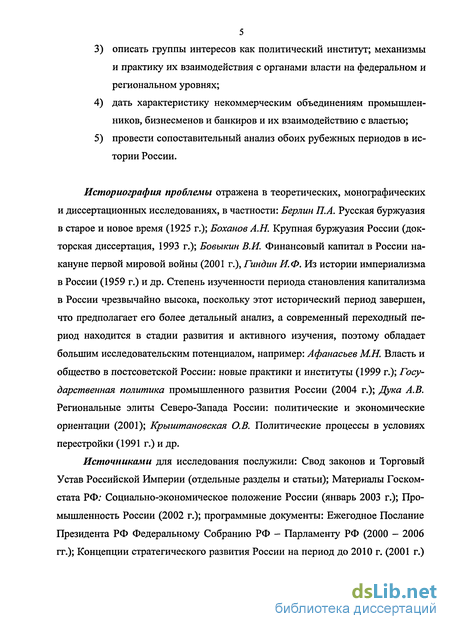 5

3) описать группы интересов как политический институт; механизмы и практику их взаимодействия с органами власти на федеральном и региональном уровнях;

4) дать характеристику некоммерческим объединениям промышленников, бизнесменов и банкиров и их взаимодействию с властью;

5) провести сопоставительный анализ обоих рубежных периодов в истории России.

Историография проблемы отражена в теоретических, монографических и диссертационных исследованиях, в частности: Берлин П.А. Русская буржуазия в старое и новое время (1925 г.); Боханов А.Н. Крупная буржуазия России (докторская диссертация, 1993 г.); Бовыкин В.И. Финансовый капитал в России накануне первой мировой войны (2001 г.), Гиндин И.Ф. Из истории империализма в России (1959 г.) и др. Степень изученности периода становления капитализма в России чрезвычайно высока, поскольку этот исторический период завершен, что предполагает его более детальный анализ, а современный переходный период находится в стадии развития и активного изучения, поэтому обладает большим исследовательским потенциалом, например: Афанасьев М.Н. Власть и общество в постсоветской России: новые практики и институты (1999 г.); Государственная политика промышленного развития России (2004 г.); Дука А.В. Региональные элиты Северо-Запада России: политические и экономические ориентации (2001); Крыштановская О.В. Политические процессы в условиях перестройки (1991 г.) и др.

Источниками для исследования послужили: Свод законов и Торговый Устав Российской Империи (отдельные разделы и статьи); Материалы Госкомстата РФ: Социально-экономическое положение России (январь 2003 г.); Промышленность России (2002 г.); программные документы: Ежегодное Послание Президента РФ Федеральному Собранию РФ – Парламенту РФ (2000 – 2006 гг.); Концепции стратегического развития России на период до 2010 г. (2001 г.)

dsLib.net
библиотека диссертаций